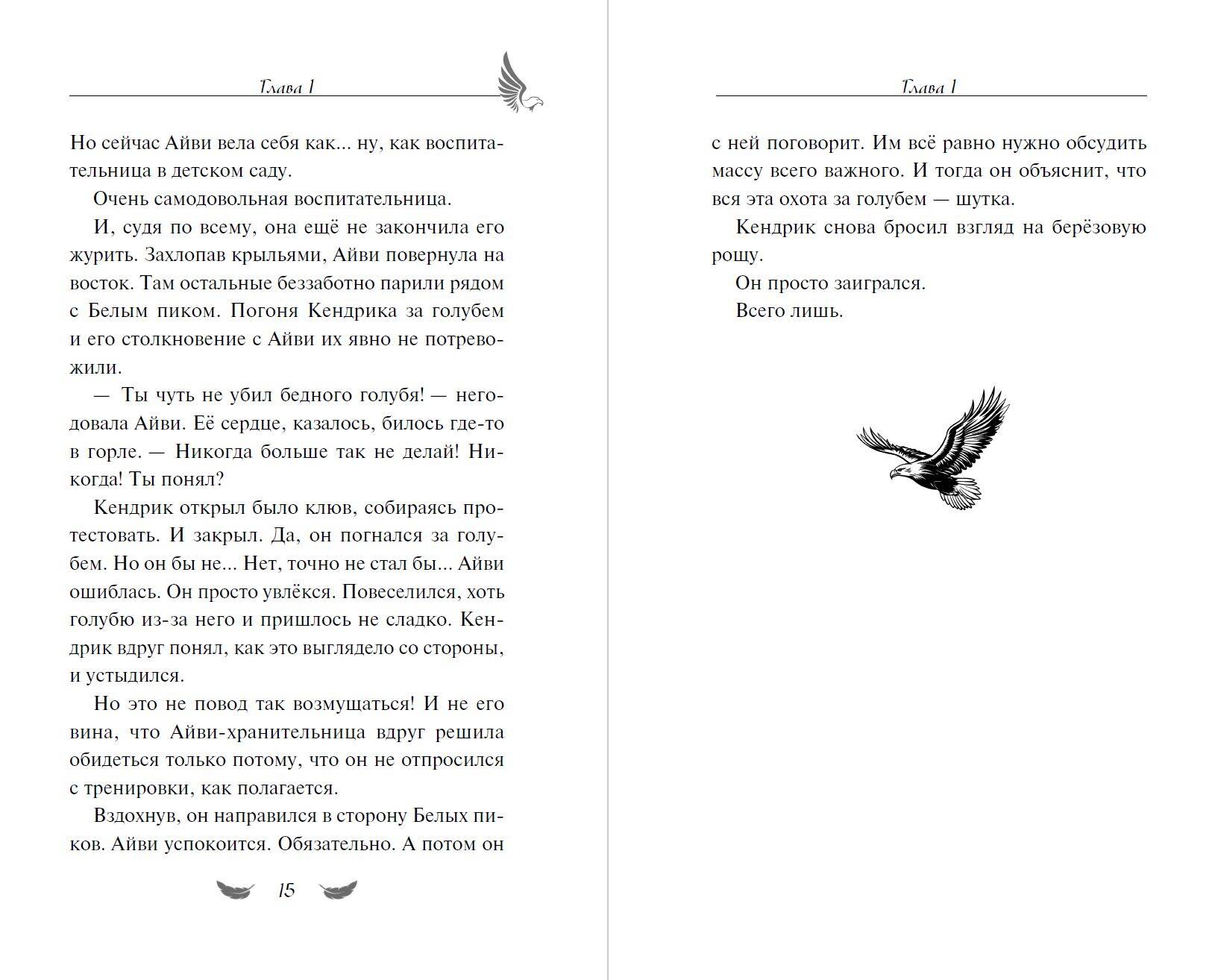 Глава 1

Но сейчас Айви вела себя как... ну, как воспитательница в детском саду.

Очень самодовольная воспитательница.

И, судя по всему, она ещё не закончила его журить. Захлопав крыльями, Айви повернула на восток. Там остальные беззаботно парили рядом с Белым пиком. Погоня Кендрика за голубем и его столкновение с Айви их явно не потревожили.

— Ты чуть не убил бедного голубя! — негодовала Айви. Её сердце, казалось, билось где-то в горле. — Никогда больше так не делай! Никогда! Ты понял?

Кендрик открыл было клюв, собираясь протестовать. И закрыл. Да, он погнался за голубем. Но он бы не... Нет, точно не стал бы... Айви ошиблась. Он просто увлёкся. Повеселился, хоть голубю из-за него и пришлось не сладко. Кендрик вдруг понял, как это выглядело со стороны, и устыдился.

Но это не повод так возмущаться! И не его вина, что Айви-хранительница вдруг решила обидеться только потому, что он не отпросился с тренировки, как полагается.

Вздохнув, он направился в сторону Белых пиков. Айви успокоится. Обязательно. А потом он

15

Глава 1

с ней поговорит. Им всё равно нужно обсудить массу всего важного. И тогда он объяснит, что вся эта охота за голубем — шутка.

Кендрик снова бросил взгляд на берёзовую рощу.

Он просто заигрался.

Всего лишь.